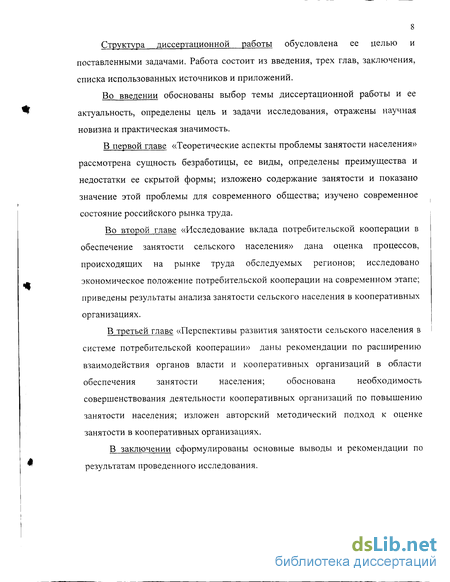 8

Структура диссертационной работы обусловлена ее целью и поставленными задачами. Работа состоит из введения, трех глав, заключения, списка использованных источников и приложений.

Во введении обоснованы выбор темы диссертационной работы и ее актуальность, определены цель и задачи исследования, отражены научная новизна и практическая значимость.

В первой главе «Теоретические аспекты проблемы занятости населения» рассмотрена сущность безработицы, ее виды, определены преимущества и недостатки ее скрытой формы; изложено содержание занятости и показано значение этой проблемы для современного общества; изучено современное состояние российского рынка труда.

Во второй главе «Исследование вклада потребительской кооперации в обеспечение занятости сельского населения» дана оценка процессов, происходящих на рынке труда обследуемых регионов; исследовано экономическое положение потребительской кооперации на современном этапе; приведены результаты анализа занятости сельского населения в кооперативных организациях.

В третьей главе «Перспективы развития занятости сельского населения в системе потребительской кооперации» даны рекомендации по расширению взаимодействия органов власти и кооперативных организаций в области обеспечения занятости населения; обоснована необходимость совершенствования деятельности кооперативных организаций по повышению занятости населения; изложен авторский методический подход к оценке занятости в кооперативных организациях.

В заключении сформулированы основные выводы и рекомендации по результатам проведенного исследования.

dsLib.net
библиотека диссертаций